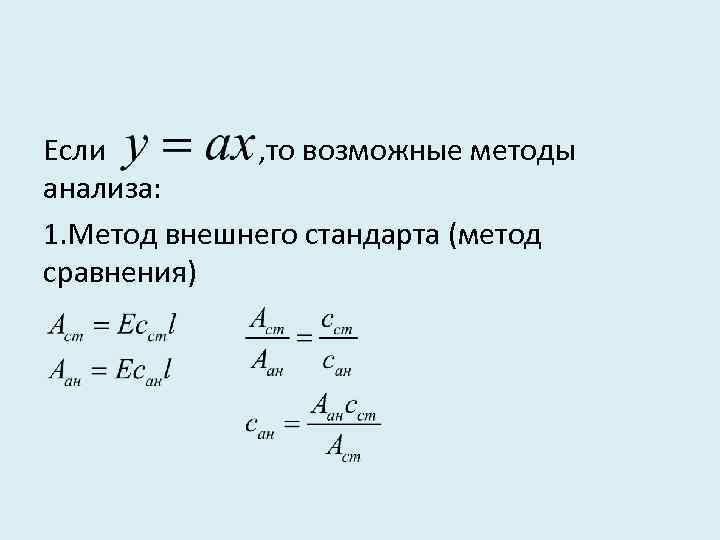 Если $y = ax$,то возможные методы анализа:

1.Метод внешнего стандарта (метод сравнения)

$A_{ст} = Ec_{ст}l$

$A_{ан} = Ec_{ан}l$

$\frac{A_{ст}}{A_{ан}} = \frac{c_{ст}}{c_{ан}}$

$c_{ан} = \frac{A_{ан}c_{ст}}{A_{ст}}$